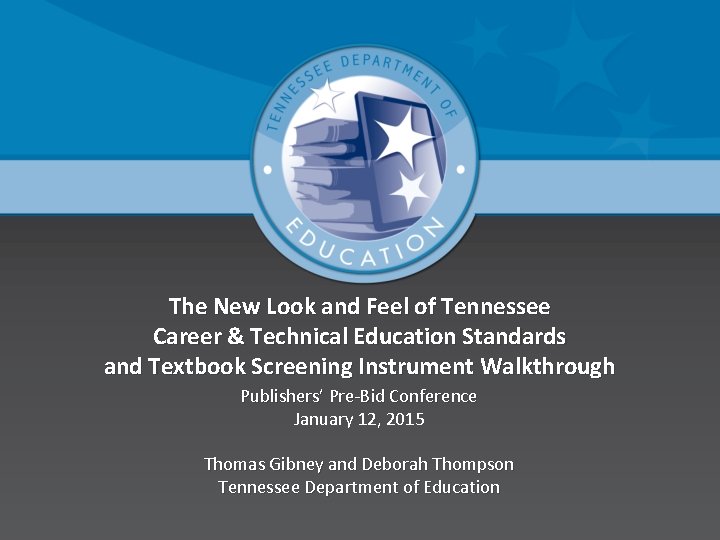 TENNESSEE DEPARTMENT OF EDUCATION

The New Look and Feel of Tennessee Career & Technical Education Standards and Textbook Screening Instrument Walkthrough

Publishers' Pre-Bid Conference
January 12, 2015

Thomas Gibney and Deborah Thompson
Tennessee Department of Education